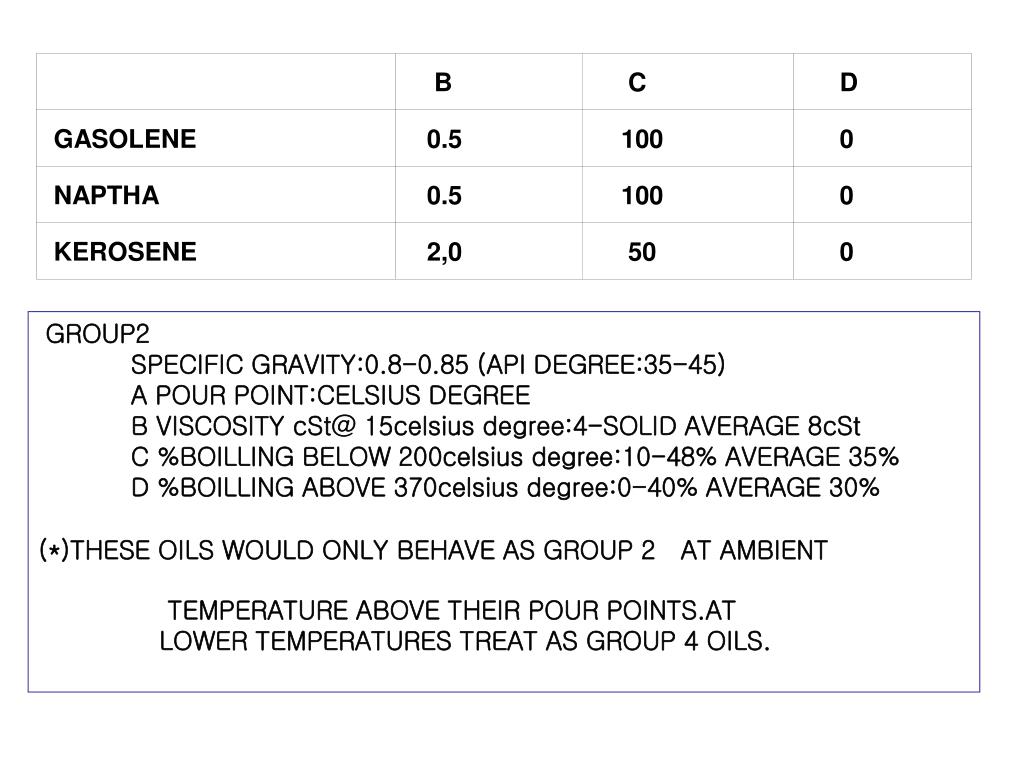 | | B | C | D |
|---|---|---|---|
| GASOLENE | 0.5 | 100 | 0 |
| NAPTHA | 0.5 | 100 | 0 |
| KEROSENE | 2,0 | 50 | 0 |

GROUP2
SPECIFIC GRAVITY:0.8-0.85 (API DEGREE:35-45)
A POUR POINT:CELSIUS DEGREE
B VISCOSITY cSt@ 15celsius degree:4-SOLID AVERAGE 8cSt
C %BOILLING BELOW 200celsius degree:10-48% AVERAGE 35%
D %BOILLING ABOVE 370celsius degree:0-40% AVERAGE 30%

(*)THESE OILS WOULD ONLY BEHAVE AS GROUP 2 AT AMBIENT

TEMPERATURE ABOVE THEIR POUR POINTS.AT LOWER TEMPERATURES TREAT AS GROUP 4 OILS.